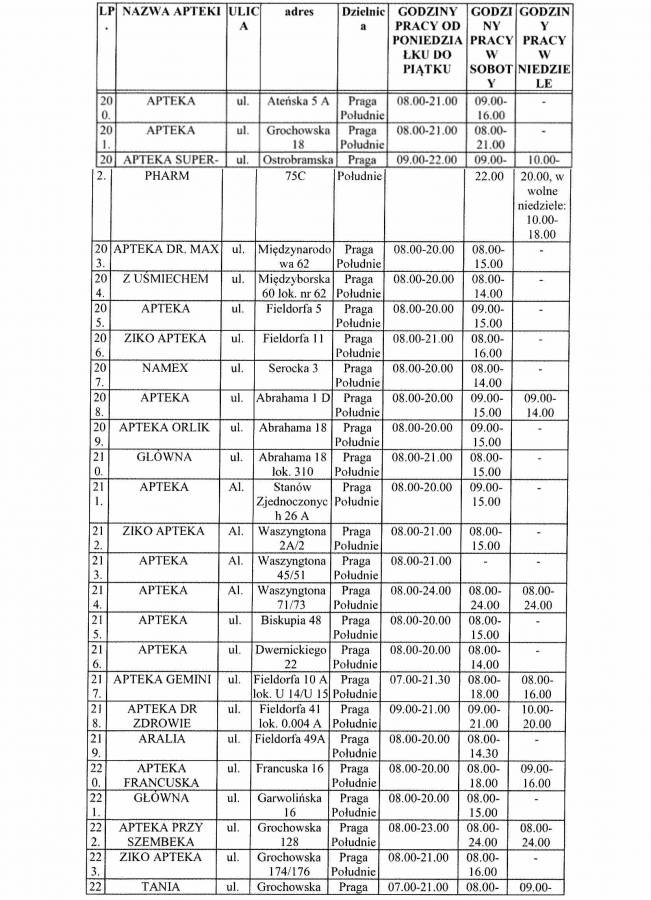 | LP. | NAZWA APTEKI | ULICA | adres | Dzielnica | GODZINY PRACY OD PONIEDZIAŁKU DO PIĄTKU | GODZINY PRACY W SOBOTY | GODZINY PRACY W NIEDZIELE |
|---|---|---|---|---|---|---|---|
| 200. | APTEKA | ul. | Ateńska 5 A | Praga Południe | 08.00-21.00 | 09.00-16.00 | - |
| 201. | APTEKA | ul. | Grochowska 18 | Praga Południe | 08.00-21.00 | 08.00-21.00 | - |
| 202. | APTEKA SUPER-PHARM | ul. | Ostrobramska 75C | Praga Południe | 09.00-22.00 | 09.00-22.00 | 10.00-20.00, w wolne niedziele: 10.00-18.00 |
| 203. | APTEKA DR. MAX | ul. | Międzynarodowa 62 | Praga Południe | 08.00-20.00 | 08.00-15.00 | - |
| 204. | Z UŚMIECHEM | ul. | Międzyborska 60 lok. nr 62 | Praga Południe | 08.00-20.00 | 08.00-14.00 | - |
| 205. | APTEKA | ul. | Fieldorfa 5 | Praga Południe | 08.00-20.00 | 09.00-15.00 | - |
| 206. | ZIKO APTEKA | ul. | Fieldorfa 11 | Praga Południe | 08.00-21.00 | 08.00-16.00 | - |
| 207. | NAMEX | ul. | Serocka 3 | Praga Południe | 08.00-20.00 | 08.00-14.00 | - |
| 208. | APTEKA | ul. | Abrahama 1 D | Praga Południe | 08.00-20.00 | 09.00-15.00 | 09.00-14.00 |
| 209. | APTEKA ORLIK | ul. | Abrahama 18 | Praga Południe | 08.00-20.00 | 09.00-15.00 | - |
| 210. | GŁÓWNA | ul. | Abrahama 18 lok. 310 | Praga Południe | 08.00-21.00 | 08.00-15.00 | - |
| 211. | APTEKA | Al. | Stanów Zjednoczonych 26 A | Praga Południe | 08.00-20.00 | 09.00-15.00 | - |
| 212. | ZIKO APTEKA | Al. | Waszyngtona 2A/2 | Praga Południe | 08.00-21.00 | 08.00-15.00 | - |
| 213. | APTEKA | Al. | Waszyngtona 45/51 | Praga Południe | 08.00-21.00 | - | - |
| 214. | APTEKA | Al. | Waszyngtona 71/73 | Praga Południe | 08.00-24.00 | 08.00-24.00 | 08.00-24.00 |
| 215. | APTEKA | ul. | Biskupia 48 | Praga Południe | 08.00-20.00 | 08.00-15.00 | - |
| 216. | APTEKA | ul. | Dwernickiego 22 | Praga Południe | 08.00-20.00 | 08.00-14.00 | - |
| 217. | APTEKA GEMINI | ul. | Fieldorfa 10 A lok. U 14/U 15 | Praga Południe | 07.00-21.30 | 08.00-18.00 | 08.00-16.00 |
| 218. | APTEKA DR ZDROWIE | ul. | Fieldorfa 41 lok. 0.004 A | Praga Południe | 09.00-21.00 | 09.00-21.00 | 10.00-20.00 |
| 219. | ARALIA | ul. | Fieldorfa 49A | Praga Południe | 08.00-20.00 | 08.00-14.30 | - |
| 220. | APTEKA FRANCUSKA | ul. | Francuska 16 | Praga Południe | 08.00-20.00 | 08.00-18.00 | 09.00-16.00 |
| 221. | GŁÓWNA | ul. | Garwolińska 16 | Praga Południe | 08.00-20.00 | 08.00-15.00 | - |
| 222. | APTEKA PRZY SZEMBEKA | ul. | Grochowska 128 | Praga Południe | 08.00-23.00 | 08.00-24.00 | 08.00-24.00 |
| 223. | ZIKO APTEKA | ul. | Grochowska 174/176 | Praga Południe | 08.00-21.00 | 08.00-16.00 | - |
| 22 | TANIA | ul. | Grochowska | Praga | 07.00-21.00 | 08.00- | 09.00- |